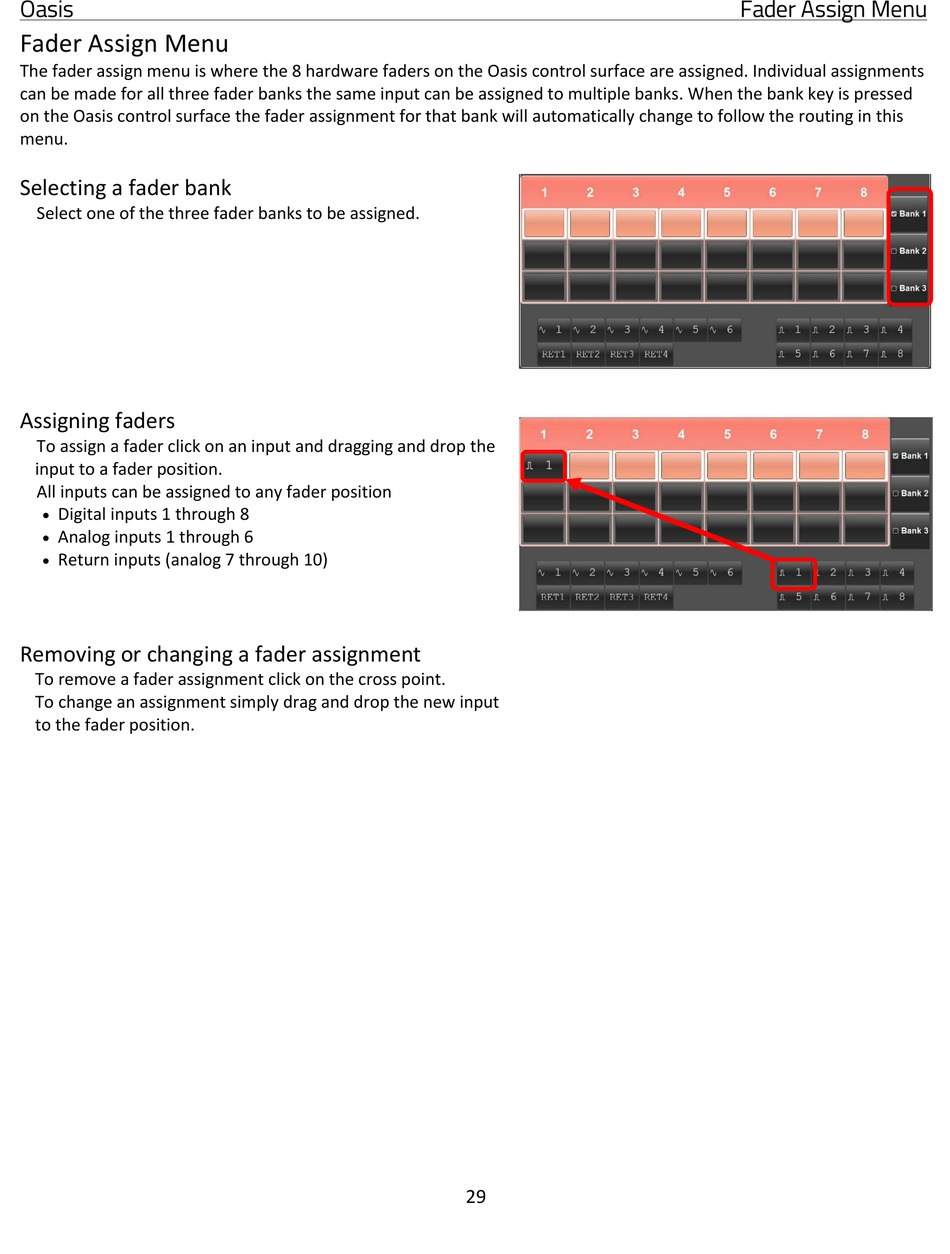 Oasis Fader Assign Menu

Fader Assign Menu

The fader assign menu is where the 8 hardware faders on the Oasis control surface are assigned. Individual assignments can be made for all three fader banks the same input can be assigned to multiple banks. When the bank key is pressed on the Oasis control surface the fader assignment for that bank will automatically change to follow the routing in this menu.

Selecting a fader bank

Select one of the three fader banks to be assigned.

1 2 3 4 5 6 7 8

Bank 1
Bank 2
Bank 3

∿ 1 ∿ 2 ∿ 3 ∿ 4 ∿ 5 ∿ 6
RET1 RET2 RET3 RET4
⎍ 1 ⎍ 2 ⎍ 3 ⎍ 4
⎍ 5 ⎍ 6 ⎍ 7 ⎍ 8

Assigning faders

To assign a fader click on an input and dragging and drop the input to a fader position.

All inputs can be assigned to any fader position

• Digital inputs 1 through 8
• Analog inputs 1 through 6
• Return inputs (analog 7 through 10)

1 2 3 4 5 6 7 8

⎍ 1

Bank 1
Bank 2
Bank 3

∿ 1 ∿ 2 ∿ 3 ∿ 4 ∿ 5 ∿ 6
RET1 RET2 RET3 RET4
⎍ 1 ⎍ 2 ⎍ 3 ⎍ 4
⎍ 5 ⎍ 6 ⎍ 7 ⎍ 8

Removing or changing a fader assignment

To remove a fader assignment click on the cross point.

To change an assignment simply drag and drop the new input to the fader position.

29